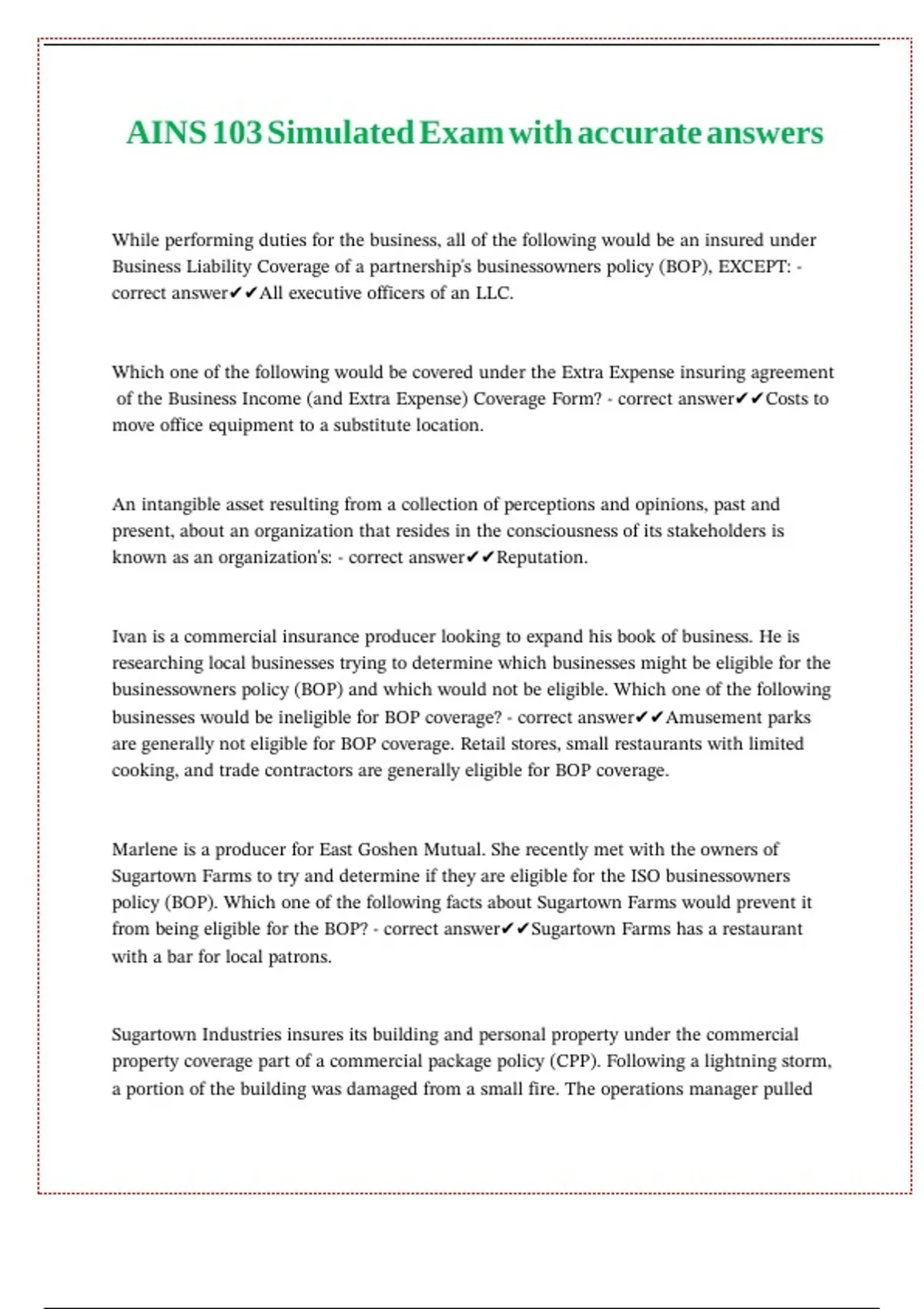 AINS 103 Simulated Exam with accurate answers

While performing duties for the business, all of the following would be an insured under Business Liability Coverage of a partnership's businessowners policy (BOP), EXCEPT: - correct answer✔✔All executive officers of an LLC.

Which one of the following would be covered under the Extra Expense insuring agreement of the Business Income (and Extra Expense) Coverage Form? - correct answer✔✔Costs to move office equipment to a substitute location.

An intangible asset resulting from a collection of perceptions and opinions, past and present, about an organization that resides in the consciousness of its stakeholders is known as an organization's: - correct answer✔✔Reputation.

Ivan is a commercial insurance producer looking to expand his book of business. He is researching local businesses trying to determine which businesses might be eligible for the businessowners policy (BOP) and which would not be eligible. Which one of the following businesses would be ineligible for BOP coverage? - correct answer✔✔Amusement parks are generally not eligible for BOP coverage. Retail stores, small restaurants with limited cooking, and trade contractors are generally eligible for BOP coverage.

Marlene is a producer for East Goshen Mutual. She recently met with the owners of Sugartown Farms to try and determine if they are eligible for the ISO businessowners policy (BOP). Which one of the following facts about Sugartown Farms would prevent it from being eligible for the BOP? - correct answer✔✔Sugartown Farms has a restaurant with a bar for local patrons.

Sugartown Industries insures its building and personal property under the commercial property coverage part of a commercial package policy (CPP). Following a lightning storm, a portion of the building was damaged from a small fire. The operations manager pulled